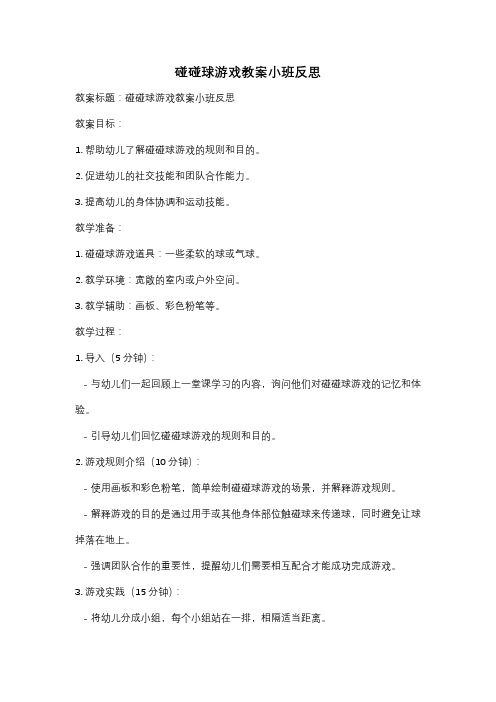 碰碰球游戏教案小班反思

教案标题：碰碰球游戏教案小班反思

教案目标：

1. 帮助幼儿了解碰碰球游戏的规则和目的。

2. 促进幼儿的社交技能和团队合作能力。

3. 提高幼儿的身体协调和运动技能。

教学准备：

1. 碰碰球游戏道具：一些柔软的球或气球。

2. 教学环境：宽敞的室内或户外空间。

3. 教学辅助：画板、彩色粉笔等。

教学过程：

1. 导入（5 分钟）：

- 与幼儿们一起回顾上一堂课学习的内容，询问他们对碰碰球游戏的记忆和体验。

- 引导幼儿们回忆碰碰球游戏的规则和目的。

2. 游戏规则介绍（10 分钟）：

- 使用画板和彩色粉笔，简单绘制碰碰球游戏的场景，并解释游戏规则。

- 解释游戏的目的是通过用手或其他身体部位触碰球来传递球，同时避免让球掉落在地上。

- 强调团队合作的重要性，提醒幼儿们需要相互配合才能成功完成游戏。

3. 游戏实践（15 分钟）：

- 将幼儿分成小组，每个小组站在一排，相隔适当距离。